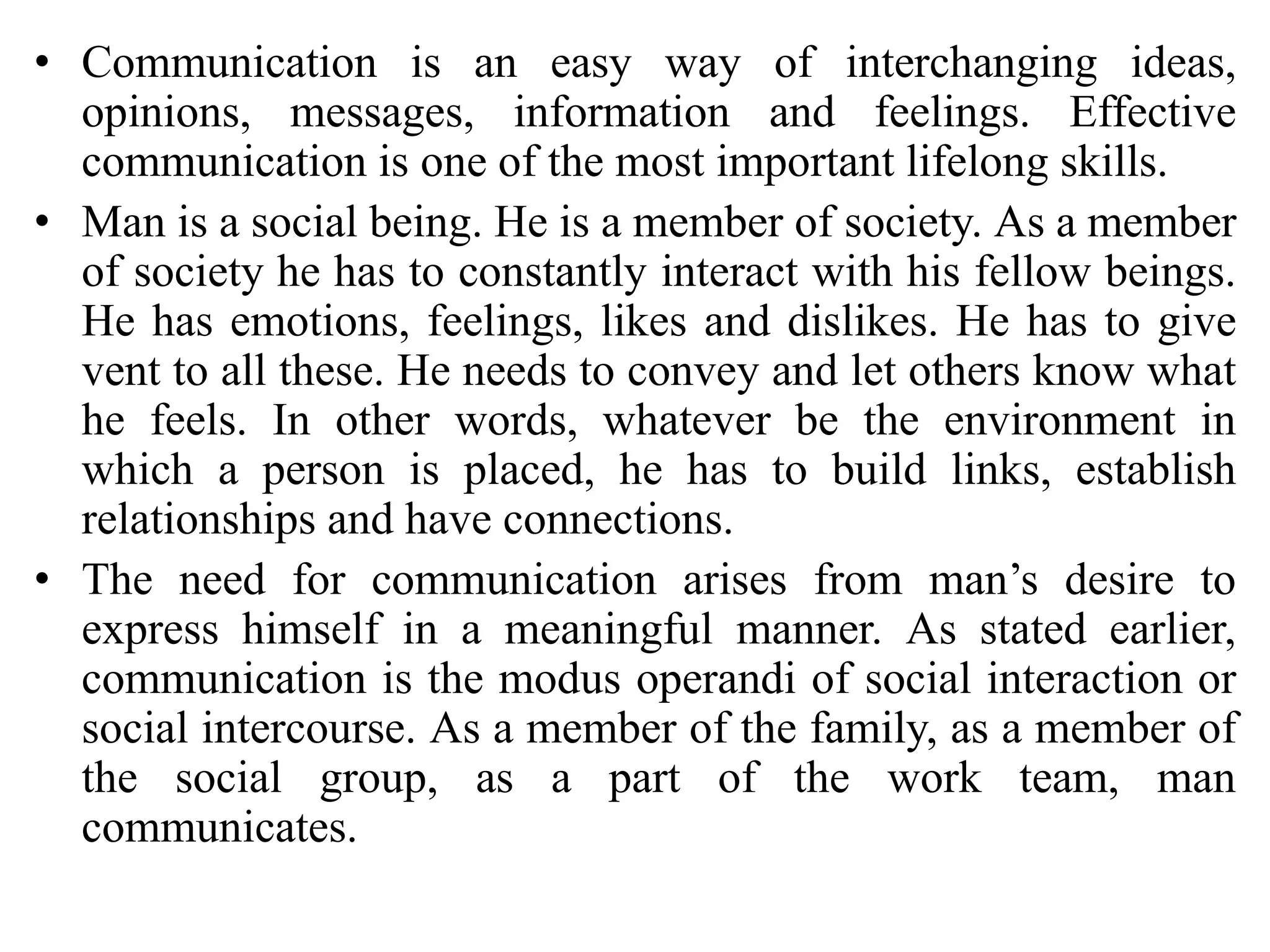 • Communication is an easy way of interchanging ideas, opinions, messages, information and feelings. Effective communication is one of the most important lifelong skills.

• Man is a social being. He is a member of society. As a member of society he has to constantly interact with his fellow beings. He has emotions, feelings, likes and dislikes. He has to give vent to all these. He needs to convey and let others know what he feels. In other words, whatever be the environment in which a person is placed, he has to build links, establish relationships and have connections.

• The need for communication arises from man’s desire to express himself in a meaningful manner. As stated earlier, communication is the modus operandi of social interaction or social intercourse. As a member of the family, as a member of the social group, as a part of the work team, man communicates.